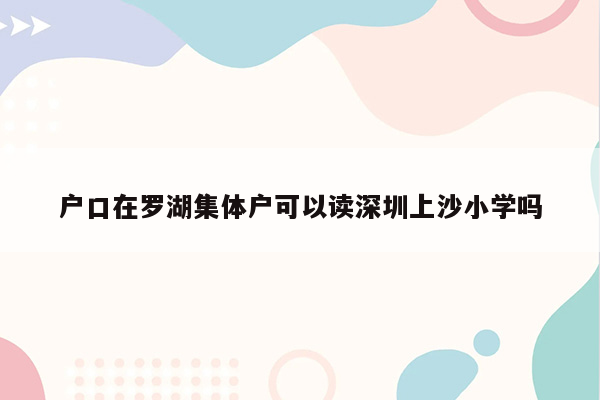 户口在罗湖集体户可以读深圳上沙小学吗